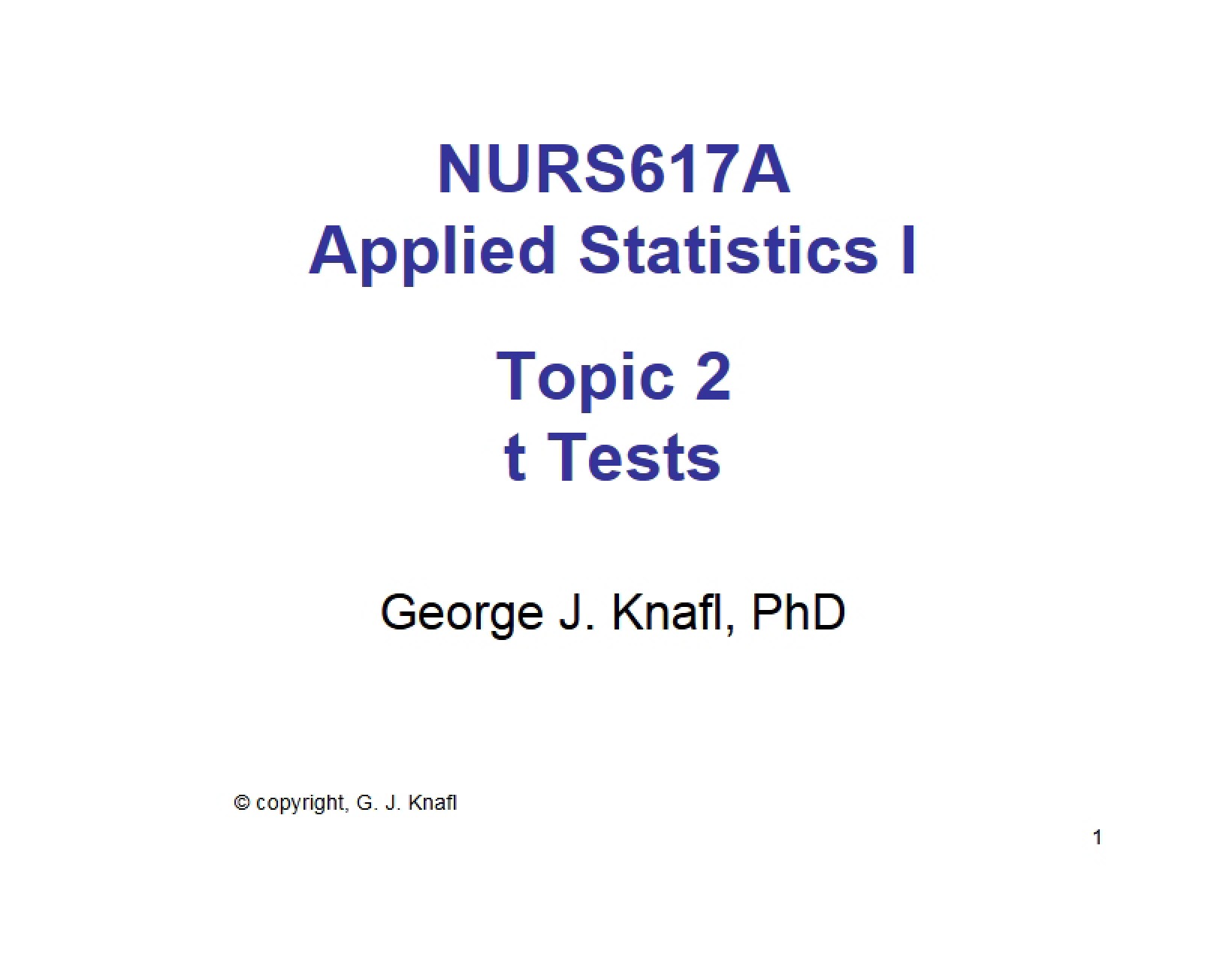 NURS617A
Applied Statistics I

Topic 2
t Tests

George J. Knafl, PhD

© copyright, G. J. Knafl

1